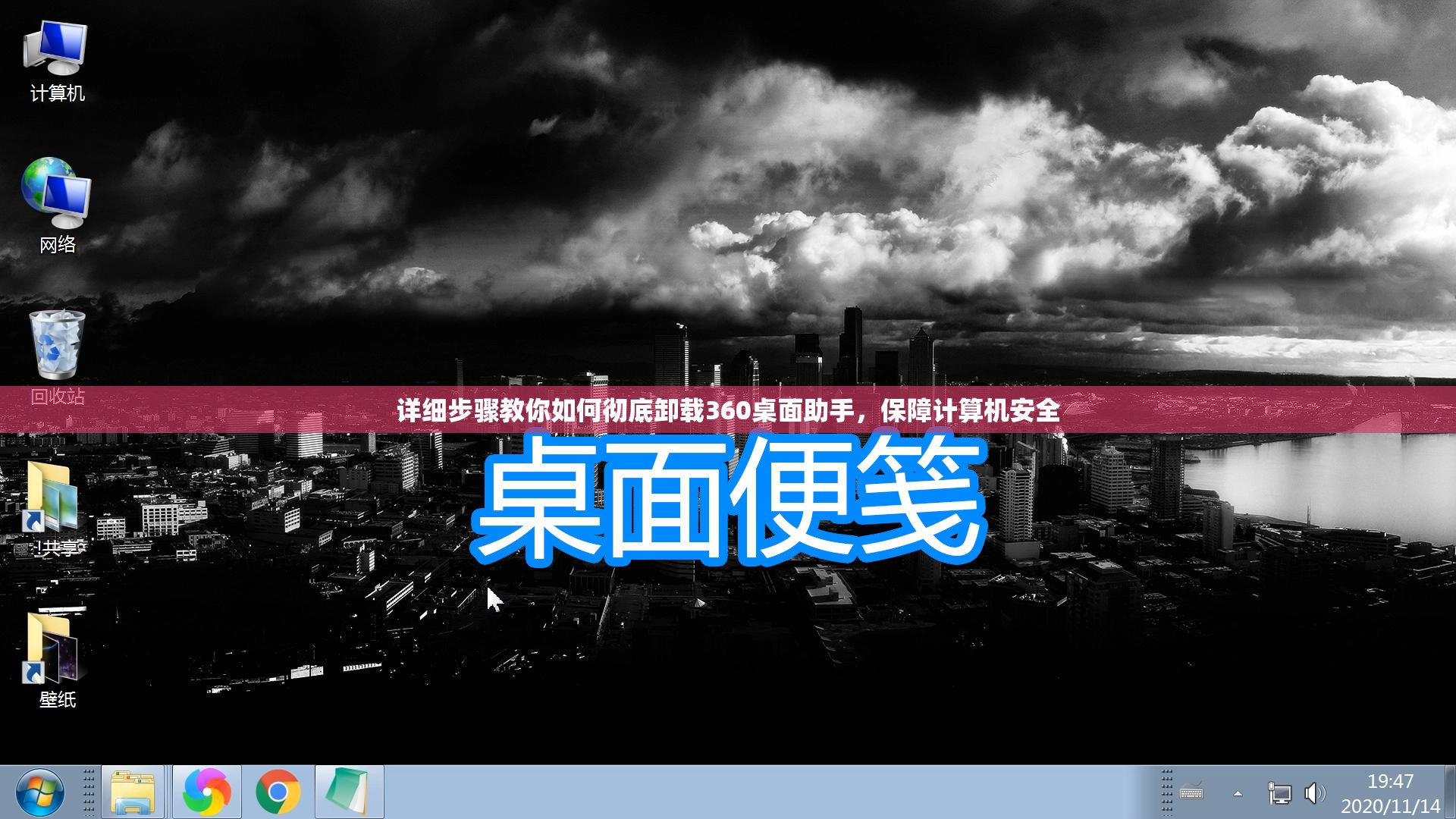 计算机

网络

回收站

详细步骤教你如何彻底卸载360桌面助手，保障计算机安全

桌面便笺

共享

壁纸

19:47
2020/11/14